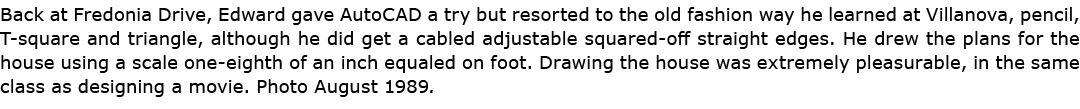 Back at Fredonia Drive, Edward gave AutoCAD a try but resorted to the old fashion way he learned at Villanova, pencil, T-square and triangle, although he did get a cabled adjustable squared-off straight edges. He drew the plans for the house using a scale one-eighth of an inch equaled on foot. Drawing the house was extremely pleasurable, in the same class as designing a movie. Photo August 1989.